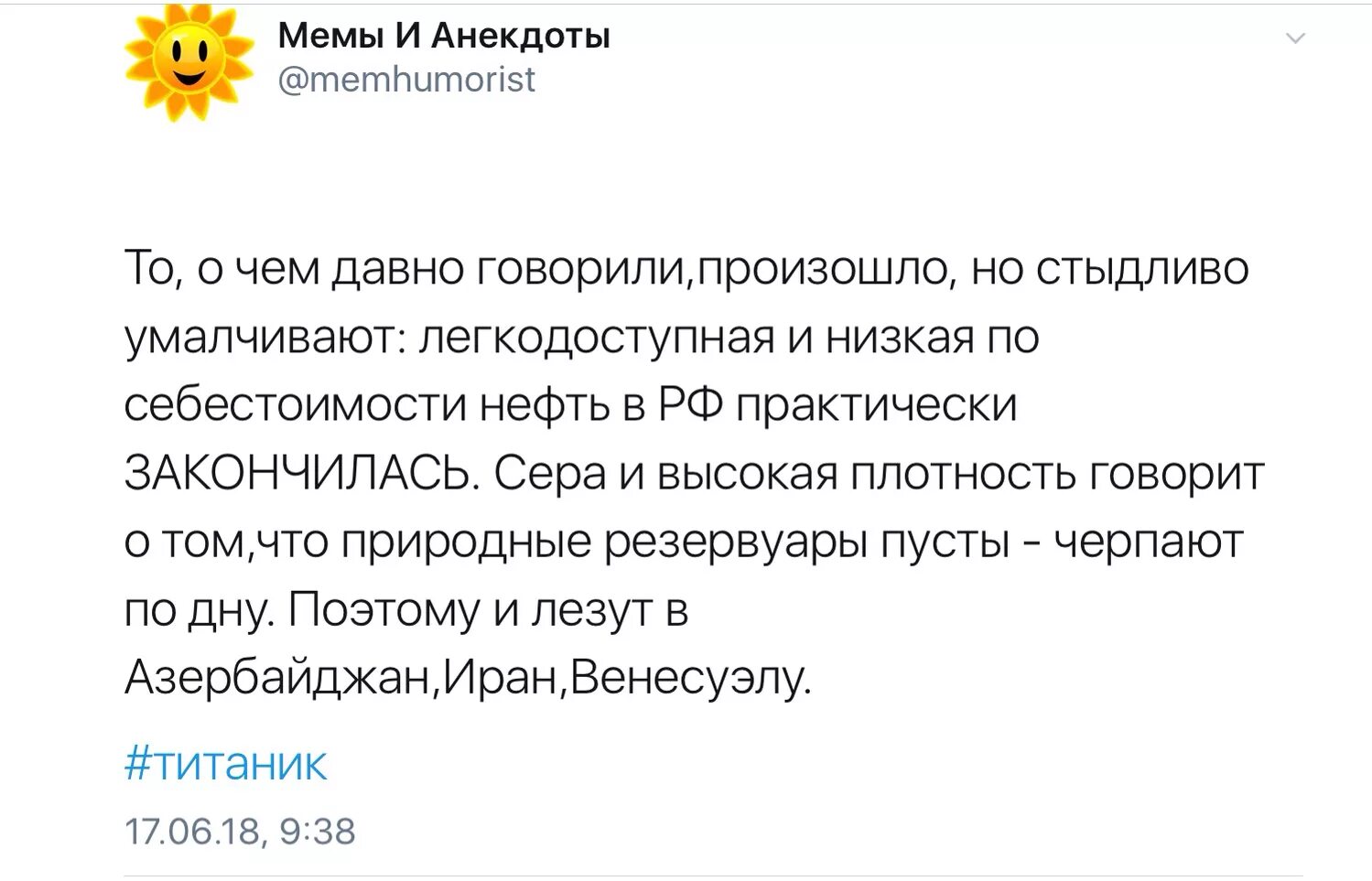 Мемы И Анекдоты
@memhumorist

То, о чем давно говорили,произошло, но стыдливо умалчивают: легкодоступная и низкая по себестоимости нефть в РФ практически ЗАКОНЧИЛАСЬ. Сера и высокая плотность говорит о том,что природные резервуары пусты - черпают по дну. Поэтому и лезут в Азербайджан,Иран,Венесуэлу.

#титаник

17.06.18, 9:38